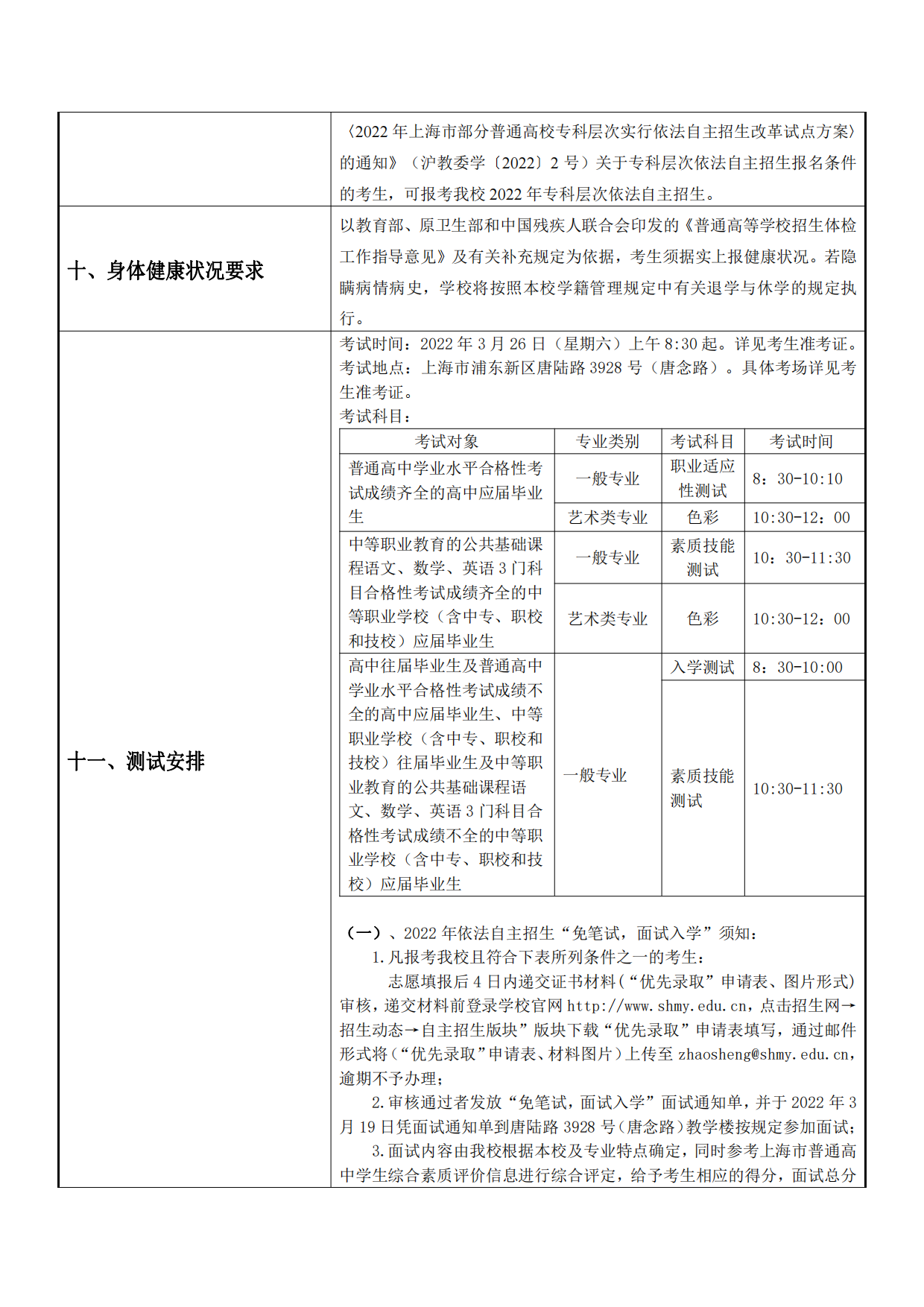 〈2022 年上海市部分普通高校专科层次实行依法自主招生改革试点方案〉的通知》（沪教委学〔2022〕2 号）关于专科层次依法自主招生报名条件的考生，可报考我校 2022 年专科层次依法自主招生。

十、身体健康状况要求

以教育部、原卫生部和中国残疾人联合会印发的《普通高等学校招生体检工作指导意见》及有关补充规定为依据，考生须据实上报健康状况。若隐瞒病情病史，学校将按照本校学籍管理规定中有关退学与休学的规定执行。

十一、测试安排

考试时间：2022 年 3 月 26 日（星期六）上午 8:30 起。详见考生准考证。
考试地点：上海市浦东新区唐陆路 3928 号（唐念路）。具体考场详见考生准考证。
考试科目：

| 考试对象 | 专业类别 | 考试科目 | 考试时间 |
|---|---|---|---|
| 普通高中学业水平合格性考试成绩齐全的高中应届毕业生 | 一般专业 | 职业适应性测试 | 8：30-10:10 |
| | 艺术类专业 | 色彩 | 10:30-12：00 |
| 中等职业教育的公共基础课程语文、数学、英语 3 门科目合格性考试成绩齐全的中等职业学校（含中专、职校和技校）应届毕业生 | 一般专业 | 素质技能测试 | 10：30-11:30 |
| | 艺术类专业 | 色彩 | 10:30-12：00 |
| 高中往届毕业生及普通高中学业水平合格性考试成绩不全的高中应届毕业生、中等职业学校（含中专、职校和技校）往届毕业生及中等职业教育的公共基础课程语文、数学、英语 3 门科目合格性考试成绩不全的中等职业学校（含中专、职校和技校）应届毕业生 | 一般专业 | 入学测试 | 8：30-10:00 |
| | | 素质技能测试 | 10:30-11:30 |

（一）、2022 年依法自主招生“免笔试，面试入学”须知：
1.凡报考我校且符合下表所列条件之一的考生：
志愿填报后 4 日内递交证书材料（“优先录取”申请表、图片形式）审核，递交材料前登录学校官网 http://www.shmy.edu.cn，点击招生网→招生动态→自主招生版块”版块下载“优先录取”申请表填写，通过邮件形式将（“优先录取”申请表、材料图片）上传至 zhaosheng@shmy.edu.cn，逾期不予办理；
2.审核通过者发放“免笔试，面试入学”面试通知单，并于 2022 年 3 月 19 日凭面试通知单到唐陆路 3928 号（唐念路）教学楼按规定参加面试；
3.面试内容由我校根据本校及专业特点确定，同时参考上海市普通高中学生综合素质评价信息进行综合评定，给予考生相应的得分，面试总分